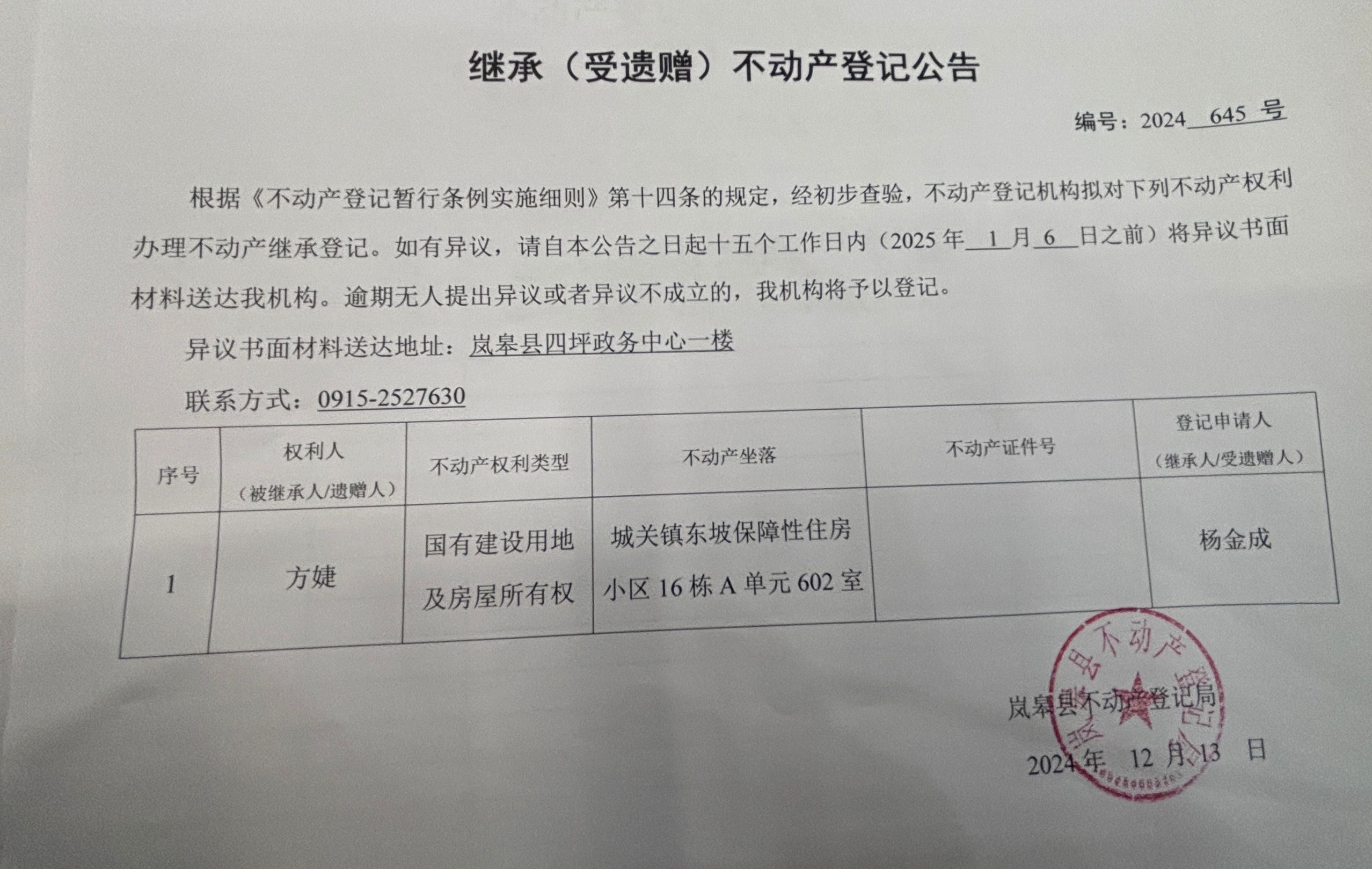 继承（受遗赠）不动产登记公告

编号：2024 645 号

根据《不动产登记暂行条例实施细则》第十四条的规定，经初步查验，不动产登记机构拟对下列不动产权利办理不动产继承登记。如有异议，请自本公告之日起十五个工作日内（2025 年 1 月 6 日之前）将异议书面材料送达我机构。逾期无人提出异议或者异议不成立的，我机构将予以登记。

异议书面材料送达地址：岚皋县四坪政务中心一楼

联系方式：0915-2527630

| 序号 | 权利人（被继承人/遗赠人） | 不动产权利类型 | 不动产坐落 | 不动产证件号 | 登记申请人（继承人/受遗赠人） |
|---|---|---|---|---|---|
| 1 | 方婕 | 国有建设用地及房屋所有权 | 城关镇东坡保障性住房小区 16 栋 A 单元 602 室 | | 杨金成 |

岚皋县不动产登记局

2024 年 12 月 13 日

岚皋县不动产登记局